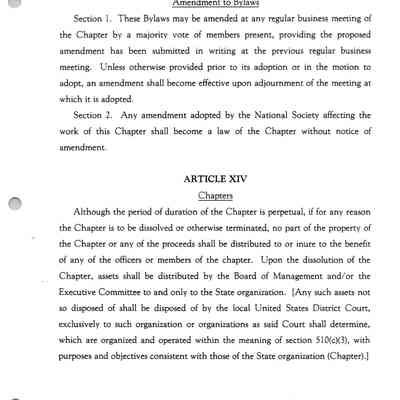 Amendment to Bylaws

Section 1. These Bylaws may be amended at any regular business meeting of the Chapter by a majority vote of members present, providing the proposed amendment has been submitted in writing at the previous regular business meeting. Unless otherwise provided prior to its adoption or in the motion to adopt, an amendment shall become effective upon adjournment of the meeting at which it is adopted.

Section 2. Any amendment adopted by the National Society affecting the work of this Chapter shall become a law of the Chapter without notice of amendment.

ARTICLE XIV

Chapters

Although the period of duration of the Chapter is perpetual, if for any reason the Chapter is to be dissolved or otherwise terminated, no part of the property of the Chapter or any of the proceeds shall be distributed to or inure to the benefit of any of the officers or members of the chapter. Upon the dissolution of the Chapter, assets shall be distributed by the Board of Management and/or the Executive Committee to and only to the State organization. [Any such assets not so disposed of shall be disposed of by the local United States District Court, exclusively to such organization or organizations as said Court shall determine, which are organized and operated within the meaning of section 510(c)(3), with purposes and objectives consistent with those of the State organization (Chapter).]